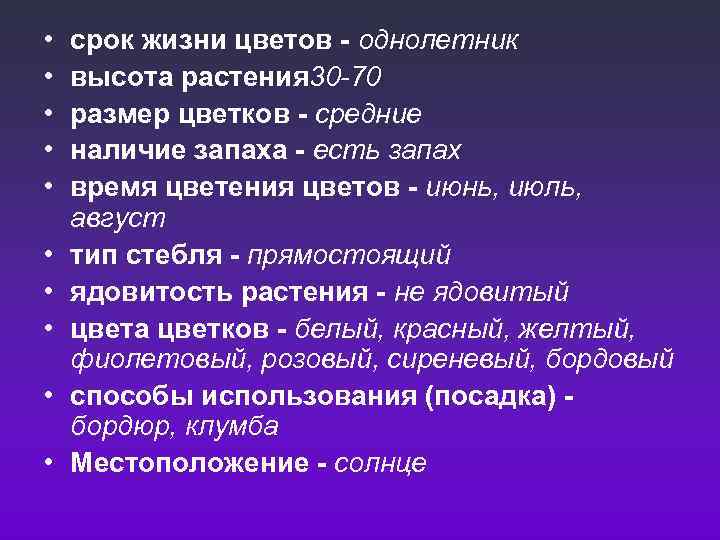 • срок жизни цветов - однолетник
• высота растения30-70
• размер цветков - средние
• наличие запаха - есть запах
• время цветения цветов - июнь, июль, август
• тип стебля - прямостоящий
• ядовитость растения - не ядовитый
• цвета цветков - белый, красный, желтый, фиолетовый, розовый, сиреневый, бордовый
• способы использования (посадка) - бордюр, клумба
• Местоположение - солнце